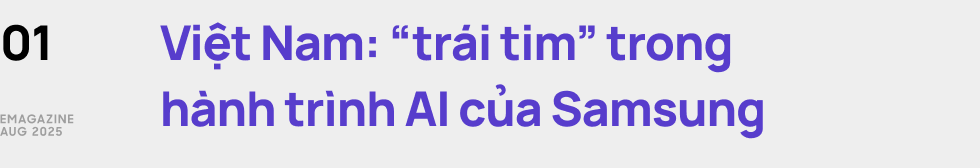 01

EMAGAZINE
AUG 2025

Việt Nam: “trái tim” trong hành trình AI của Samsung